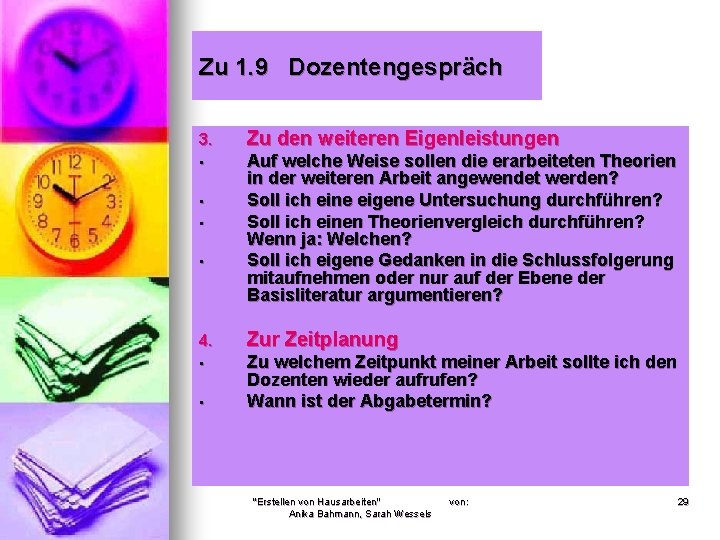 Zu 1.9 Dozentengespräch

3. Zu den weiteren Eigenleistungen
- Auf welche Weise sollen die erarbeiteten Theorien in der weiteren Arbeit angewendet werden?
- Soll ich eine eigene Untersuchung durchführen?
- Soll ich einen Theorienvergleich durchführen? Wenn ja: Welchen?
- Soll ich eigene Gedanken in die Schlussfolgerung mitaufnehmen oder nur auf der Ebene der Basisliteratur argumentieren?

4. Zur Zeitplanung
- Zu welchem Zeitpunkt meiner Arbeit sollte ich den Dozenten wieder aufrufen?
- Wann ist der Abgabetermin?

"Erstellen von Hausarbeiten" von: Anika Bahmann, Sarah Wessels

29